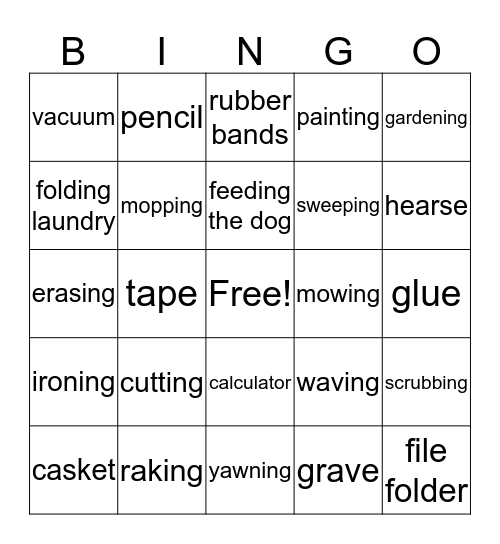 | B | I | N | G | O |
|---|---|---|---|---|
| vacuum | pencil | rubber bands | painting | gardening |
| folding laundry | mopping | feeding the dog | sweeping | hearse |
| erasing | tape | Free! | mowing | glue |
| ironing | cutting | calculator | waving | scrubbing |
| casket | raking | yawning | grave | file folder |